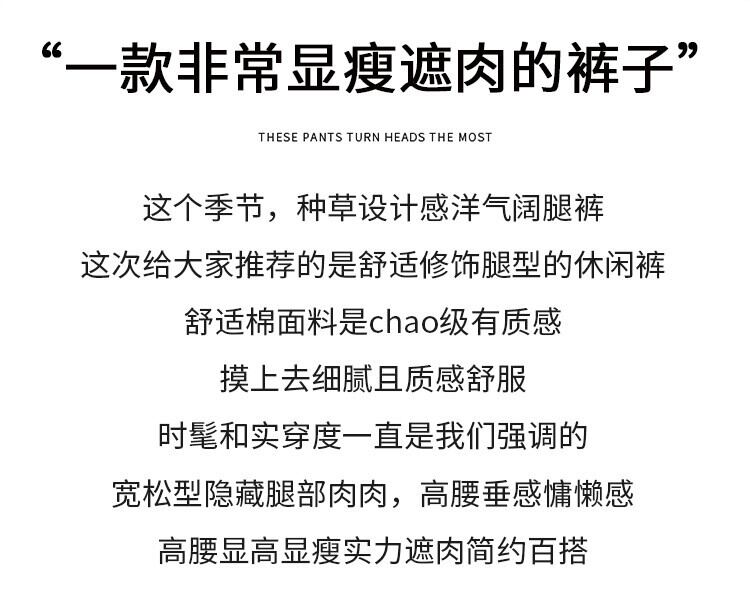 “一款非常显瘦遮肉的裤子”

THESE PANTS TURN HEADS THE MOST

这个季节，种草设计感洋气阔腿裤

这次给大家推荐的是舒适修饰腿型的休闲裤

舒适棉面料是chao级有质感

摸上去细腻且质感舒服

时髦和实穿度一直是我们强调的

宽松型隐藏腿部肉肉，高腰垂感慵懒感

高腰显高显瘦实力遮肉简约百搭